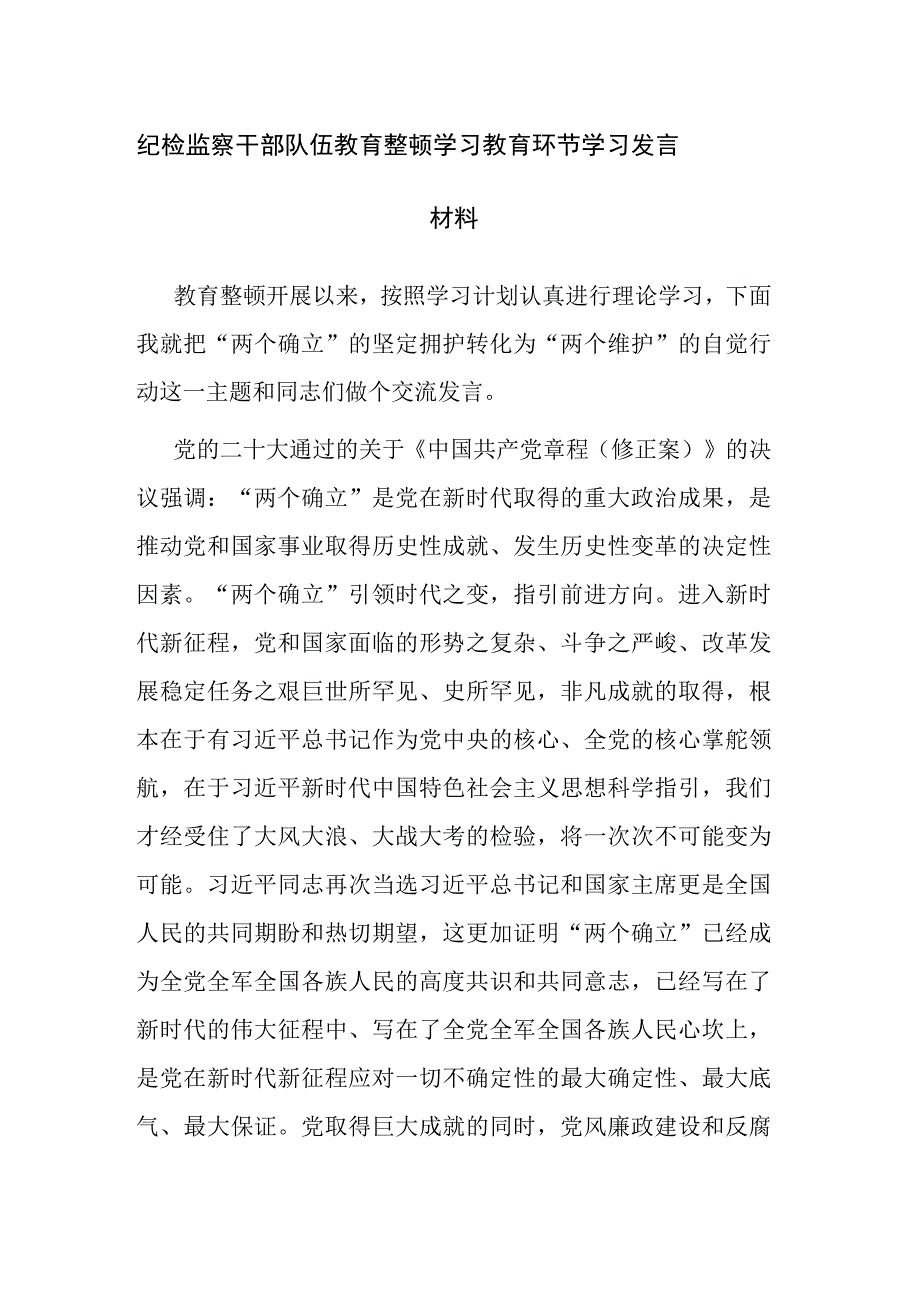 纪检监察干部队伍教育整顿学习教育环节学习发言材料

教育整顿开展以来，按照学习计划认真进行理论学习，下面我就把“两个确立”的坚定拥护转化为“两个维护”的自觉行动这一主题和同志们做个交流发言。

党的二十大通过的关于《中国共产党章程（修正案）》的决议强调：“两个确立”是党在新时代取得的重大政治成果，是推动党和国家事业取得历史性成就、发生历史性变革的决定性因素。“两个确立”引领时代之变，指引前进方向。进入新时代新征程，党和国家面临的形势之复杂、斗争之严峻、改革发展稳定任务之艰巨世所罕见、史所罕见，非凡成就的取得，根本在于有习近平总书记作为党中央的核心、全党的核心掌舵领航，在于习近平新时代中国特色社会主义思想科学指引，我们才经受住了大风大浪、大战大考的检验，将一次次不可能变为可能。习近平同志再次当选习近平总书记和国家主席更是全国人民的共同期盼和热切期望，这更加证明“两个确立”已经成为全党全军全国各族人民的高度共识和共同意志，已经写在了新时代的伟大征程中、写在了全党全军全国各族人民心坎上，是党在新时代新征程应对一切不确定性的最大确定性、最大底气、最大保证。党取得巨大成就的同时，党风廉政建设和反腐